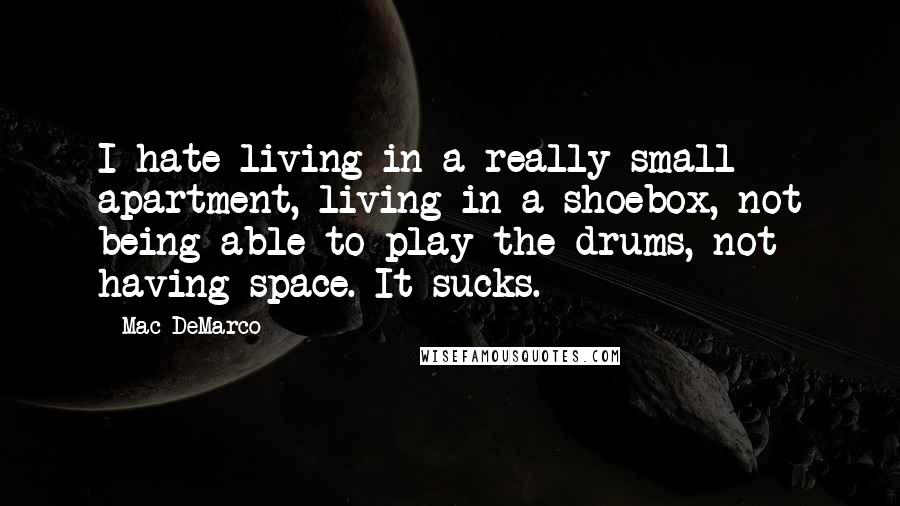 I hate living in a really small apartment, living in a shoebox, not being able to play the drums, not having space. It sucks.

Mac DeMarco

WISEFAMOUSQUOTES.COM